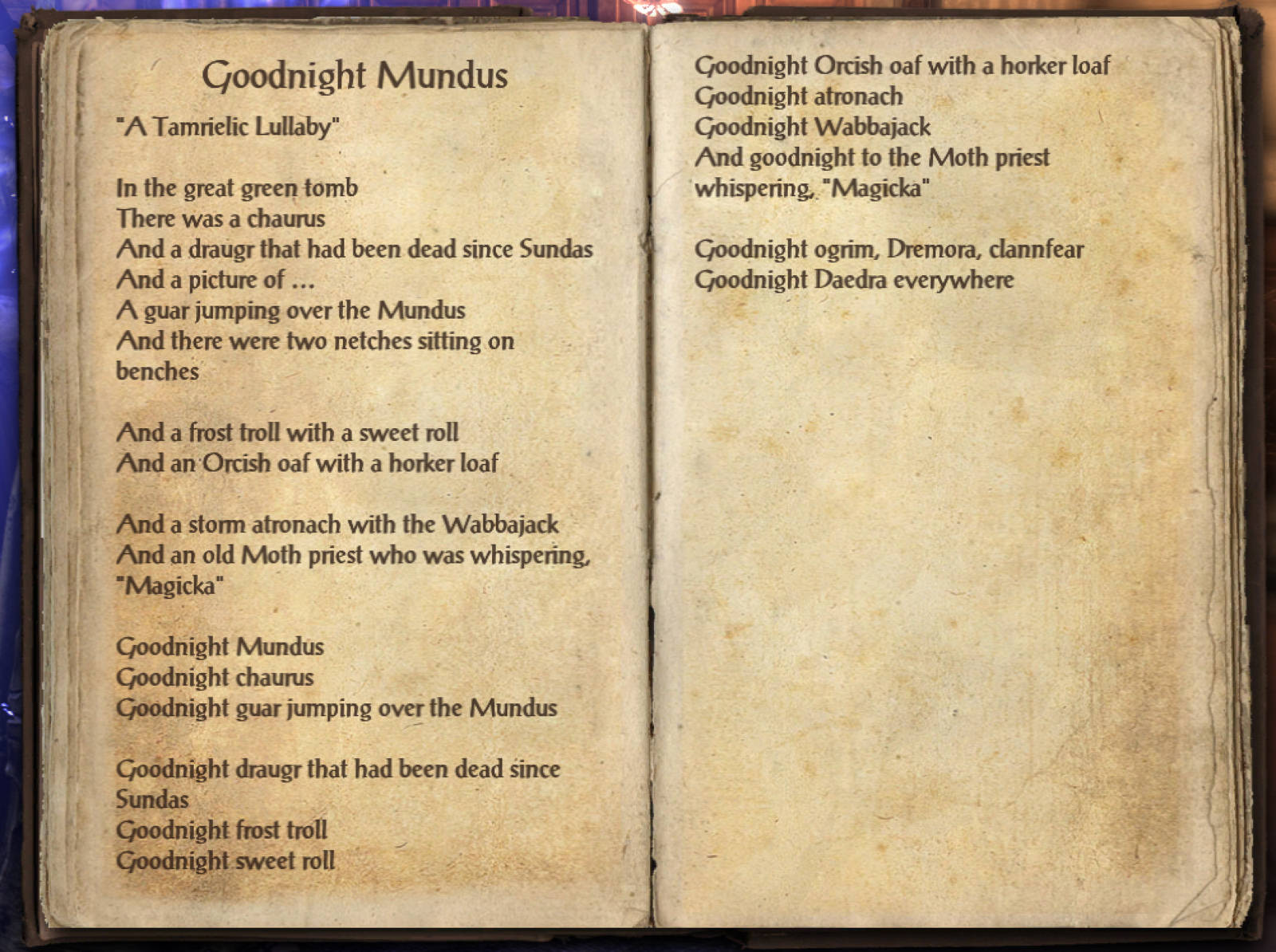 Goodnight Mundus

"A Tamrielic Lullaby"

In the great green tomb
There was a chaurus
And a draugr that had been dead since Sundas
And a picture of ...
A guar jumping over the Mundus
And there were two netches sitting on benches

And a frost troll with a sweet roll
And an Orcish oaf with a horker loaf

And a storm atronach with the Wabbajack
And an old Moth priest who was whispering, "Magicka"

Goodnight Mundus
Goodnight chaurus
Goodnight guar jumping over the Mundus

Goodnight draugr that had been dead since Sundas
Goodnight frost troll
Goodnight sweet roll
Goodnight Orcish oaf with a horker loaf
Goodnight atronach
Goodnight Wabbajack
And goodnight to the Moth priest whispering, "Magicka"

Goodnight ogrim, Dremora, clannfear
Goodnight Daedra everywhere